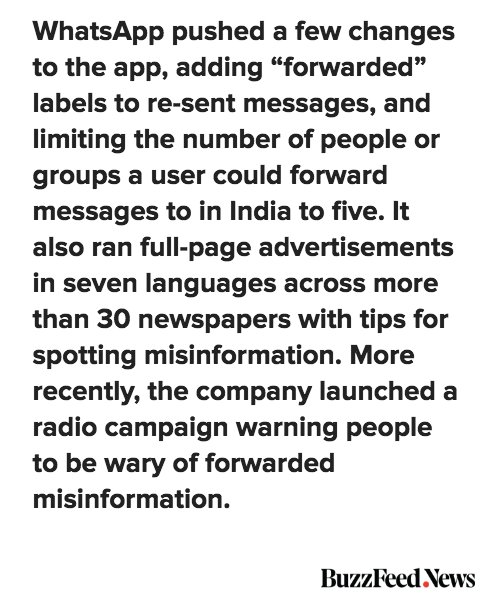 WhatsApp pushed a few changes to the app, adding “forwarded” labels to re-sent messages, and limiting the number of people or groups a user could forward messages to in India to five. It also ran full-page advertisements in seven languages across more than 30 newspapers with tips for spotting misinformation. More recently, the company launched a radio campaign warning people to be wary of forwarded misinformation.

BuzzFeed.News